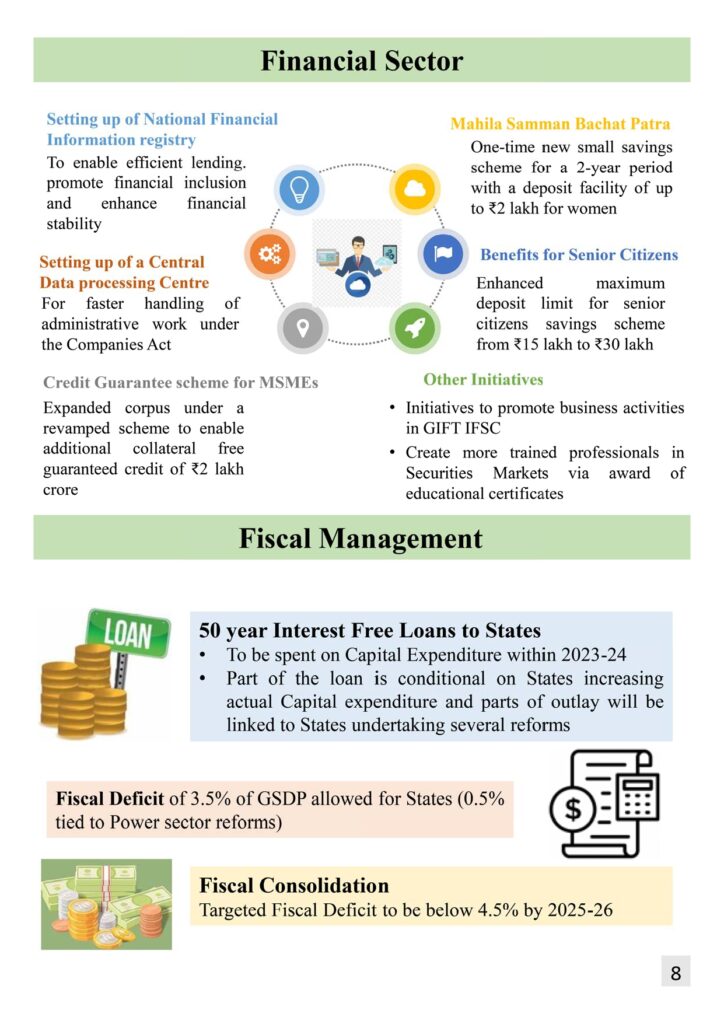 Financial Sector

Setting up of National Financial Information registry

To enable efficient lending. promote financial inclusion and enhance financial stability

Setting up of a Central Data processing Centre

For faster handling of administrative work under the Companies Act

Credit Guarantee scheme for MSMEs

Expanded corpus under a revamped scheme to enable additional collateral free guaranteed credit of ₹2 lakh crore

Mahila Samman Bachat Patra

One-time new small savings scheme for a 2-year period with a deposit facility of up to ₹2 lakh for women

Benefits for Senior Citizens

Enhanced maximum deposit limit for senior citizens savings scheme from ₹15 lakh to ₹30 lakh

Other Initiatives

• Initiatives to promote business activities in GIFT IFSC
• Create more trained professionals in Securities Markets via award of educational certificates

Fiscal Management

LOAN

50 year Interest Free Loans to States
• To be spent on Capital Expenditure within 2023-24
• Part of the loan is conditional on States increasing actual Capital expenditure and parts of outlay will be linked to States undertaking several reforms

Fiscal Deficit of 3.5% of GSDP allowed for States (0.5% tied to Power sector reforms)

Fiscal Consolidation
Targeted Fiscal Deficit to be below 4.5% by 2025-26

8